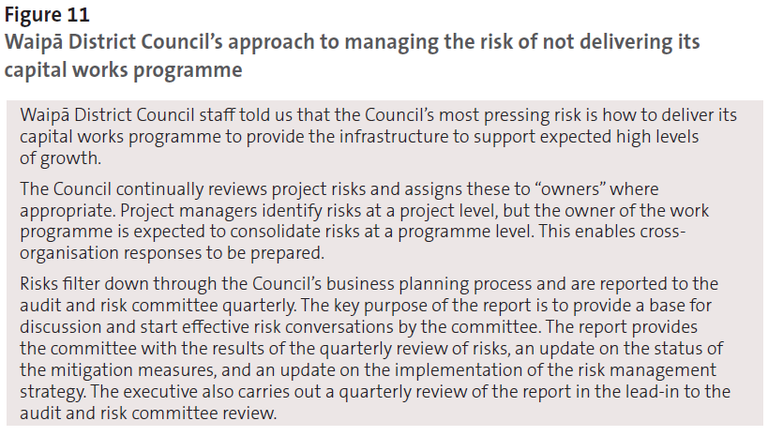 Figure 11
Waipā District Council's approach to managing the risk of not delivering its capital works programme

Waipā District Council staff told us that the Council's most pressing risk is how to deliver its capital works programme to provide the infrastructure to support expected high levels of growth.

The Council continually reviews project risks and assigns these to "owners" where appropriate. Project managers identify risks at a project level, but the owner of the work programme is expected to consolidate risks at a programme level. This enables cross-organisation responses to be prepared.

Risks filter down through the Council's business planning process and are reported to the audit and risk committee quarterly. The key purpose of the report is to provide a base for discussion and start effective risk conversations by the committee. The report provides the committee with the results of the quarterly review of risks, an update on the status of the mitigation measures, and an update on the implementation of the risk management strategy. The executive also carries out a quarterly review of the report in the lead-in to the audit and risk committee review.